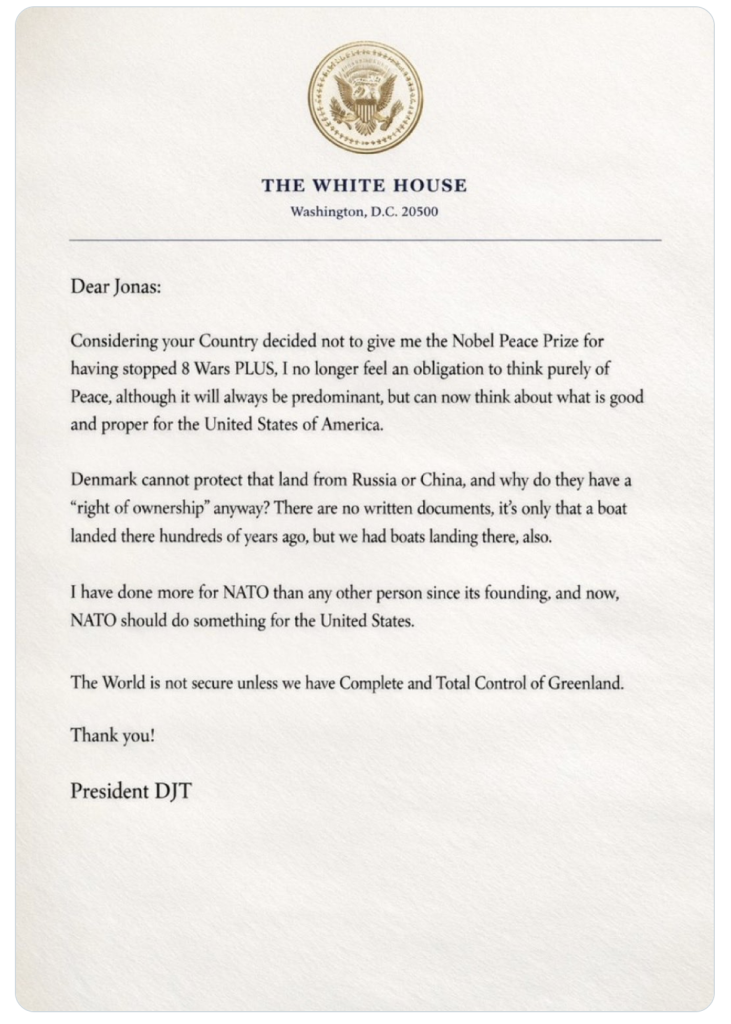 THE WHITE HOUSE
Washington, D.C. 20500

Dear Jonas:

Considering your Country decided not to give me the Nobel Peace Prize for having stopped 8 Wars PLUS, I no longer feel an obligation to think purely of Peace, although it will always be predominant, but can now think about what is good and proper for the United States of America.

Denmark cannot protect that land from Russia or China, and why do they have a "right of ownership" anyway? There are no written documents, it's only that a boat landed there hundreds of years ago, but we had boats landing there, also.

I have done more for NATO than any other person since its founding, and now, NATO should do something for the United States.

The World is not secure unless we have Complete and Total Control of Greenland.

Thank you!

President DJT